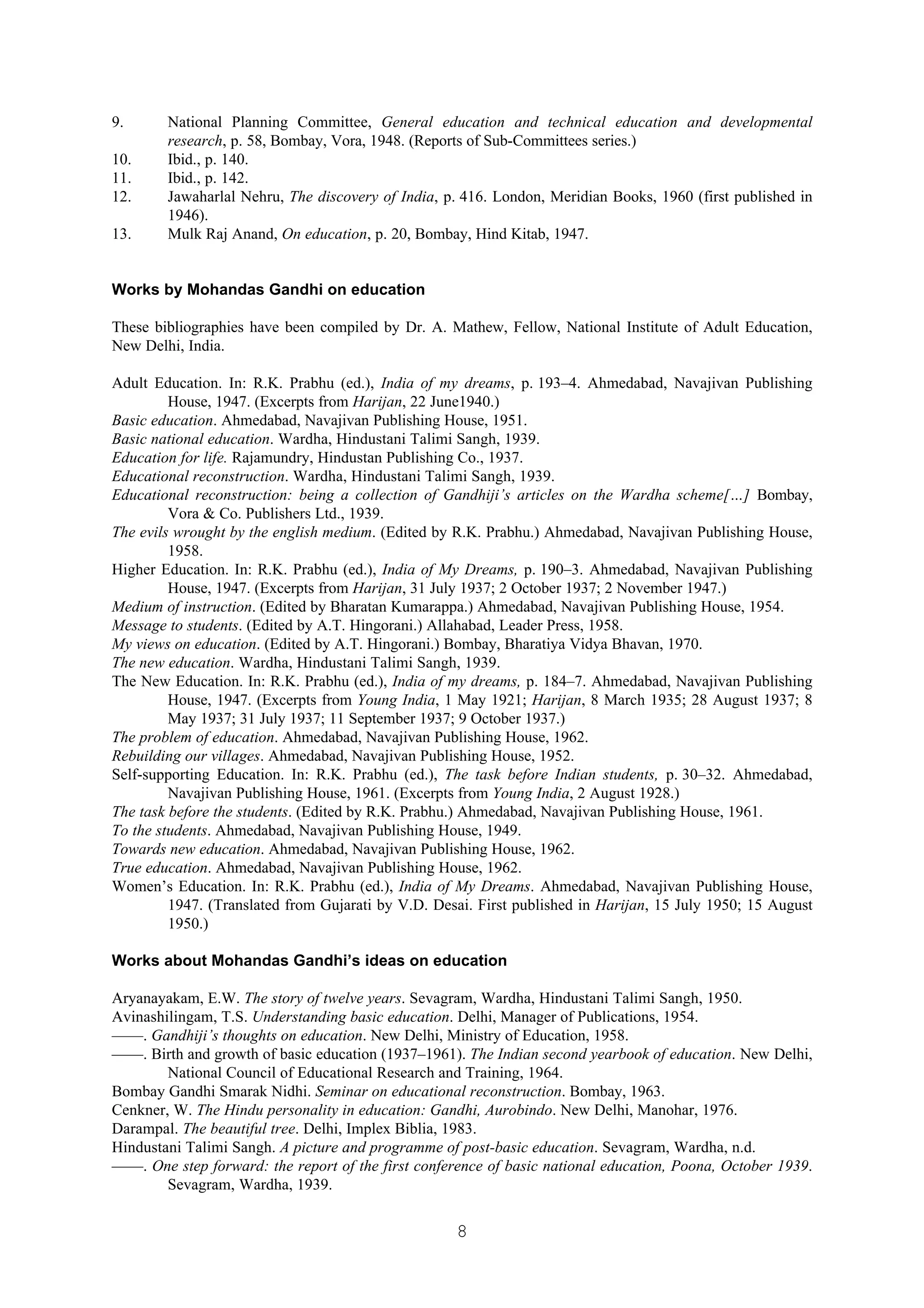 9. National Planning Committee, General education and technical education and developmental research, p. 58, Bombay, Vora, 1948. (Reports of Sub-Committees series.)
10. Ibid., p. 140.
11. Ibid., p. 142.
12. Jawaharlal Nehru, The discovery of India, p. 416. London, Meridian Books, 1960 (first published in 1946).
13. Mulk Raj Anand, On education, p. 20, Bombay, Hind Kitab, 1947.

Works by Mohandas Gandhi on education

These bibliographies have been compiled by Dr. A. Mathew, Fellow, National Institute of Adult Education, New Delhi, India.

Adult Education. In: R.K. Prabhu (ed.), India of my dreams, p. 193–4. Ahmedabad, Navajivan Publishing House, 1947. (Excerpts from Harijan, 22 June1940.)
Basic education. Ahmedabad, Navajivan Publishing House, 1951.
Basic national education. Wardha, Hindustani Talimi Sangh, 1939.
Education for life. Rajamundry, Hindustan Publishing Co., 1937.
Educational reconstruction. Wardha, Hindustani Talimi Sangh, 1939.
Educational reconstruction: being a collection of Gandhiji's articles on the Wardha scheme[…] Bombay, Vora & Co. Publishers Ltd., 1939.
The evils wrought by the english medium. (Edited by R.K. Prabhu.) Ahmedabad, Navajivan Publishing House, 1958.
Higher Education. In: R.K. Prabhu (ed.), India of My Dreams, p. 190–3. Ahmedabad, Navajivan Publishing House, 1947. (Excerpts from Harijan, 31 July 1937; 2 October 1937; 2 November 1947.)
Medium of instruction. (Edited by Bharatan Kumarappa.) Ahmedabad, Navajivan Publishing House, 1954.
Message to students. (Edited by A.T. Hingorani.) Allahabad, Leader Press, 1958.
My views on education. (Edited by A.T. Hingorani.) Bombay, Bharatiya Vidya Bhavan, 1970.
The new education. Wardha, Hindustani Talimi Sangh, 1939.
The New Education. In: R.K. Prabhu (ed.), India of my dreams, p. 184–7. Ahmedabad, Navajivan Publishing House, 1947. (Excerpts from Young India, 1 May 1921; Harijan, 8 March 1935; 28 August 1937; 8 May 1937; 31 July 1937; 11 September 1937; 9 October 1937.)
The problem of education. Ahmedabad, Navajivan Publishing House, 1962.
Rebuilding our villages. Ahmedabad, Navajivan Publishing House, 1952.
Self-supporting Education. In: R.K. Prabhu (ed.), The task before Indian students, p. 30–32. Ahmedabad, Navajivan Publishing House, 1961. (Excerpts from Young India, 2 August 1928.)
The task before the students. (Edited by R.K. Prabhu.) Ahmedabad, Navajivan Publishing House, 1961.
To the students. Ahmedabad, Navajivan Publishing House, 1949.
Towards new education. Ahmedabad, Navajivan Publishing House, 1962.
True education. Ahmedabad, Navajivan Publishing House, 1962.
Women's Education. In: R.K. Prabhu (ed.), India of My Dreams. Ahmedabad, Navajivan Publishing House, 1947. (Translated from Gujarati by V.D. Desai. First published in Harijan, 15 July 1950; 15 August 1950.)

Works about Mohandas Gandhi's ideas on education

Aryanayakam, E.W. The story of twelve years. Sevagram, Wardha, Hindustani Talimi Sangh, 1950.
Avinashilingam, T.S. Understanding basic education. Delhi, Manager of Publications, 1954.
——. Gandhiji's thoughts on education. New Delhi, Ministry of Education, 1958.
——. Birth and growth of basic education (1937–1961). The Indian second yearbook of education. New Delhi, National Council of Educational Research and Training, 1964.
Bombay Gandhi Smarak Nidhi. Seminar on educational reconstruction. Bombay, 1963.
Cenkner, W. The Hindu personality in education: Gandhi, Aurobindo. New Delhi, Manohar, 1976.
Darampal. The beautiful tree. Delhi, Implex Biblia, 1983.
Hindustani Talimi Sangh. A picture and programme of post-basic education. Sevagram, Wardha, n.d.
——. One step forward: the report of the first conference of basic national education, Poona, October 1939. Sevagram, Wardha, 1939.

8